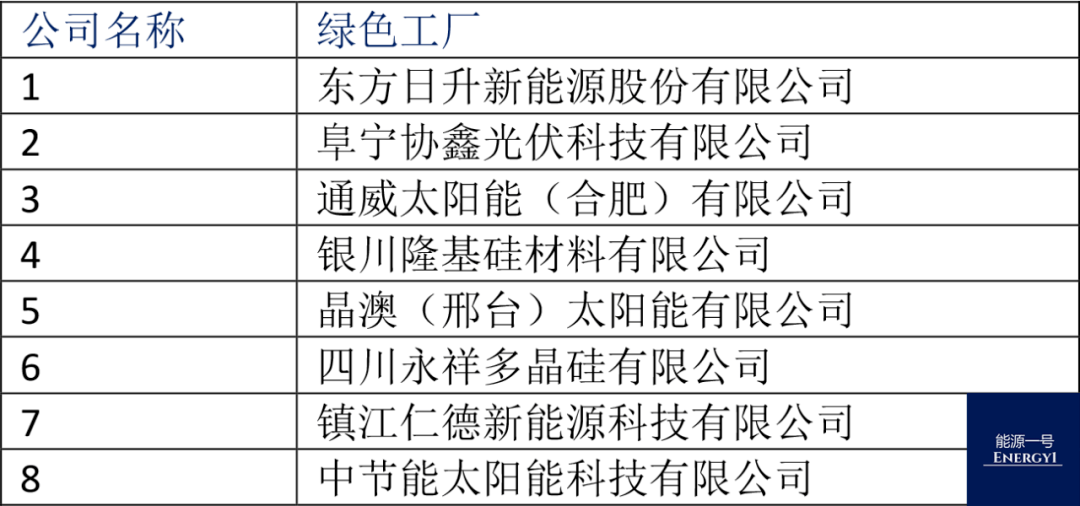 | 公司名称 | 绿色工厂 |
|---|---|
| 1 | 东方日升新能源股份有限公司 |
| 2 | 阜宁协鑫光伏科技有限公司 |
| 3 | 通威太阳能（合肥）有限公司 |
| 4 | 银川隆基硅材料有限公司 |
| 5 | 晶澳（邢台）太阳能有限公司 |
| 6 | 四川永祥多晶硅有限公司 |
| 7 | 镇江仁德新能源科技有限公司 |
| 8 | 中节能太阳能科技有限公司 |

能源一号
ENERGY1